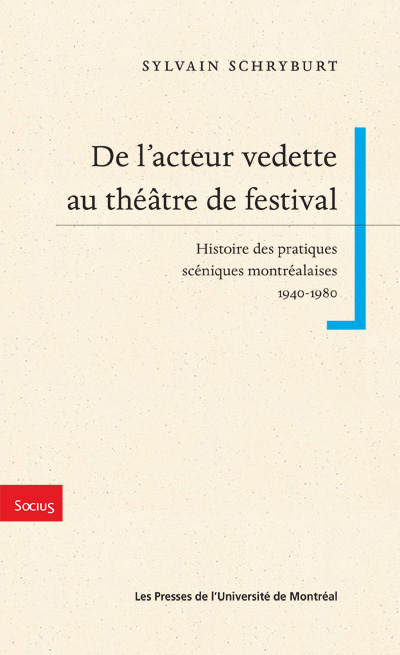 SYLVAIN SCHRYBURT

De l'acteur vedette au théâtre de festival

Histoire des pratiques scéniques montréalaises 1940-1980

Socius

Les Presses de l'Université de Montréal